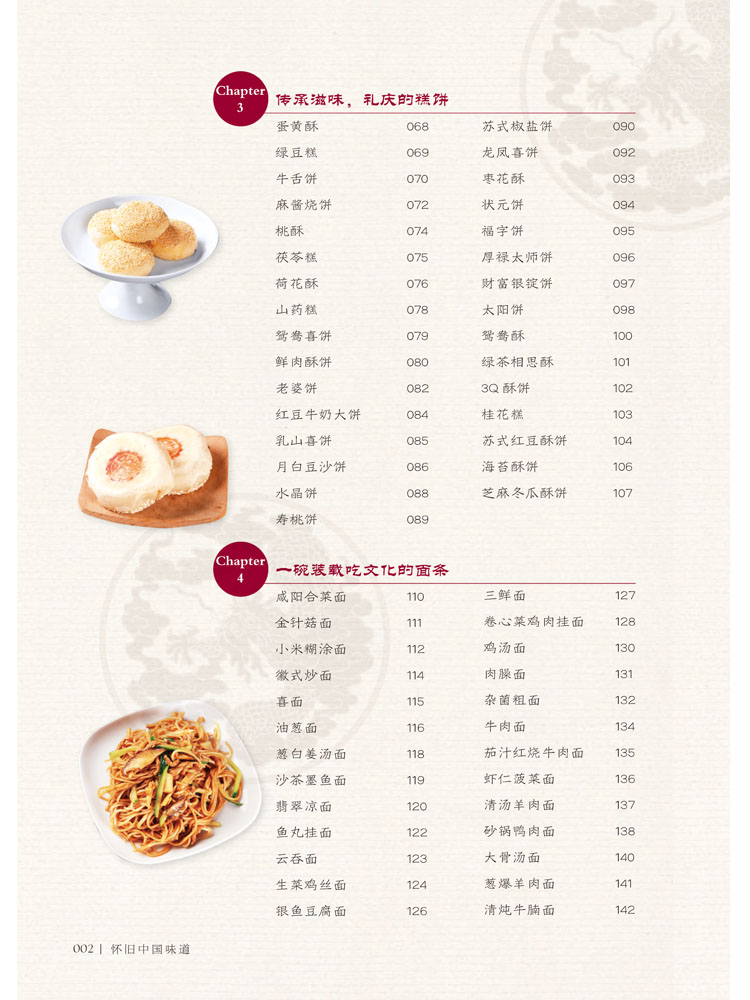 Chapter 3 传承滋味，礼庆的糕饼

蛋黄酥 068
绿豆糕 069
牛舌饼 070
麻酱烧饼 072
桃酥 074
茯苓糕 075
荷花酥 076
山药糕 078
鸳鸯喜饼 079
鲜肉酥饼 080
老婆饼 082
红豆牛奶大饼 084
乳山喜饼 085
月白豆沙饼 086
水晶饼 088
寿桃饼 089

苏式椒盐饼 090
龙凤喜饼 092
枣花酥 093
状元饼 094
福字饼 095
厚禄太师饼 096
财富银锭饼 097
太阳饼 098
鸳鸯酥 100
绿茶相思酥 101
3Q 酥饼 102
桂花糕 103
苏式红豆酥饼 104
海苔酥饼 106
芝麻冬瓜酥饼 107

Chapter 4 一碗装载吃文化的面条

咸阳合菜面 110
金针菇面 111
小米糊涂面 112
徽式炒面 114
喜面 115
油葱面 116
葱白姜汤面 118
沙茶墨鱼面 119
翡翠凉面 120
鱼丸挂面 122
云吞面 123
生菜鸡丝面 124
银鱼豆腐面 126

三鲜面 127
卷心菜鸡肉挂面 128
鸡汤面 130
肉臊面 131
杂菌粗面 132
牛肉面 134
茄汁红烧牛肉面 135
虾仁菠菜面 136
清汤羊肉面 137
砂锅鸭肉面 138
大骨汤面 140
葱爆羊肉面 141
清炖牛腩面 142

002 | 怀旧中国味道